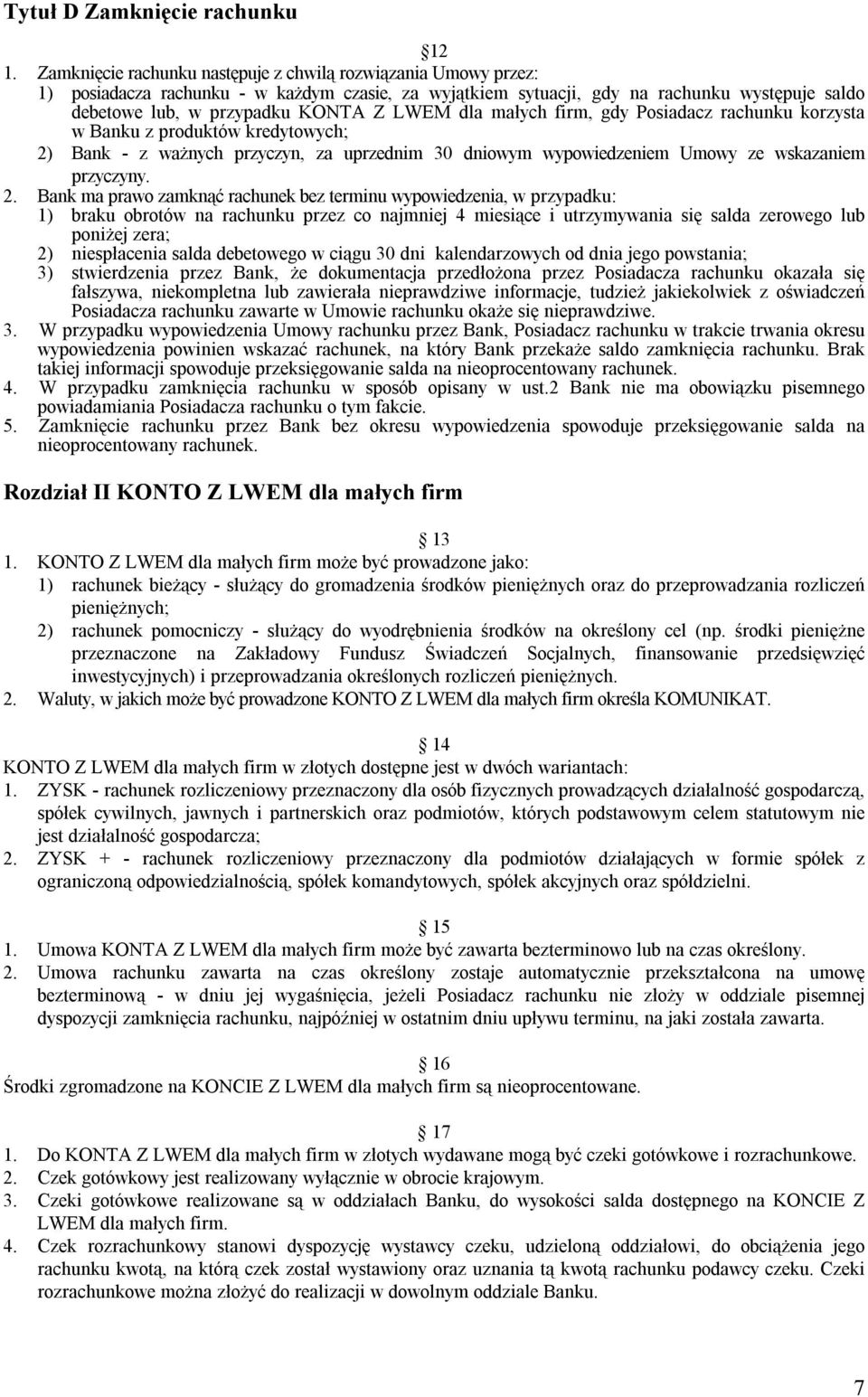 Tytuł D Zamknięcie rachunku

12

1. Zamknięcie rachunku następuje z chwilą rozwiązania Umowy przez:
1) posiadacza rachunku - w każdym czasie, za wyjątkiem sytuacji, gdy na rachunku występuje saldo debetowe lub, w przypadku KONTA Z LWEM dla małych firm, gdy Posiadacz rachunku korzysta w Banku z produktów kredytowych;
2) Bank - z ważnych przyczyn, za uprzednim 30 dniowym wypowiedzeniem Umowy ze wskazaniem przyczyny.
2. Bank ma prawo zamknąć rachunek bez terminu wypowiedzenia, w przypadku:
1) braku obrotów na rachunku przez co najmniej 4 miesiące i utrzymywania się salda zerowego lub poniżej zera;
2) niespłacenia salda debetowego w ciągu 30 dni kalendarzowych od dnia jego powstania;
3) stwierdzenia przez Bank, że dokumentacja przedłożona przez Posiadacza rachunku okazała się fałszywa, niekompletna lub zawierała nieprawdziwe informacje, tudzież jakiekolwiek z oświadczeń Posiadacza rachunku zawarte w Umowie rachunku okaże się nieprawdziwe.
3. W przypadku wypowiedzenia Umowy rachunku przez Bank, Posiadacz rachunku w trakcie trwania okresu wypowiedzenia powinien wskazać rachunek, na który Bank przekaże saldo zamknięcia rachunku. Brak takiej informacji spowoduje przeksięgowanie salda na nieoprocentowany rachunek.
4. W przypadku zamknięcia rachunku w sposób opisany w ust.2 Bank nie ma obowiązku pisemnego powiadamiania Posiadacza rachunku o tym fakcie.
5. Zamknięcie rachunku przez Bank bez okresu wypowiedzenia spowoduje przeksięgowanie salda na nieoprocentowany rachunek.

Rozdział II KONTO Z LWEM dla małych firm

13

1. KONTO Z LWEM dla małych firm może być prowadzone jako:
1) rachunek bieżący - służący do gromadzenia środków pieniężnych oraz do przeprowadzania rozliczeń pieniężnych;
2) rachunek pomocniczy - służący do wyodrębnienia środków na określony cel (np. środki pieniężne przeznaczone na Zakładowy Fundusz Świadczeń Socjalnych, finansowanie przedsięwzięć inwestycyjnych) i przeprowadzania określonych rozliczeń pieniężnych.
2. Waluty, w jakich może być prowadzone KONTO Z LWEM dla małych firm określa KOMUNIKAT.

14

KONTO Z LWEM dla małych firm w złotych dostępne jest w dwóch wariantach:
1. ZYSK - rachunek rozliczeniowy przeznaczony dla osób fizycznych prowadzących działalność gospodarczą, spółek cywilnych, jawnych i partnerskich oraz podmiotów, których podstawowym celem statutowym nie jest działalność gospodarcza;
2. ZYSK + - rachunek rozliczeniowy przeznaczony dla podmiotów działających w formie spółek z ograniczoną odpowiedzialnością, spółek komandytowych, spółek akcyjnych oraz spółdzielni.

15

1. Umowa KONTA Z LWEM dla małych firm może być zawarta bezterminowo lub na czas określony.
2. Umowa rachunku zawarta na czas określony zostaje automatycznie przekształcona na umowę bezterminową - w dniu jej wygaśnięcia, jeżeli Posiadacz rachunku nie złoży w oddziale pisemnej dyspozycji zamknięcia rachunku, najpóźniej w ostatnim dniu upływu terminu, na jaki została zawarta.

16

Środki zgromadzone na KONCIE Z LWEM dla małych firm są nieoprocentowane.

17

1. Do KONTA Z LWEM dla małych firm w złotych wydawane mogą być czeki gotówkowe i rozrachunkowe.
2. Czek gotówkowy jest realizowany wyłącznie w obrocie krajowym.
3. Czeki gotówkowe realizowane są w oddziałach Banku, do wysokości salda dostępnego na KONCIE Z LWEM dla małych firm.
4. Czek rozrachunkowy stanowi dyspozycję wystawcy czeku, udzieloną oddziałowi, do obciążenia jego rachunku kwotą, na którą czek został wystawiony oraz uznania tą kwotą rachunku podawcy czeku. Czeki rozrachunkowe można złożyć do realizacji w dowolnym oddziale Banku.

7